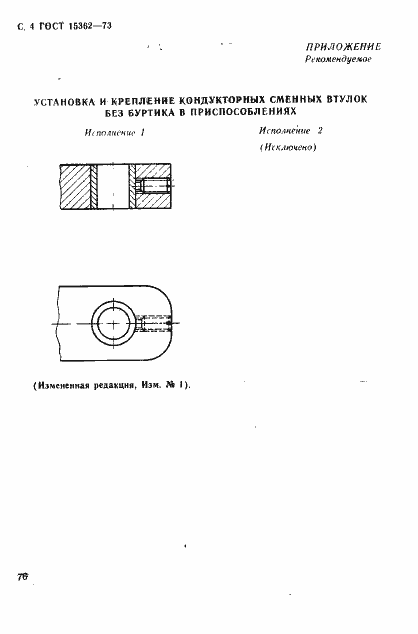 С. 4 ГОСТ 15362—73

ПРИЛОЖЕНИЕ
Рекомендуемое

УСТАНОВКА И КРЕПЛЕНИЕ КОНДУКТОРНЫХ СМЕННЫХ ВТУЛОК БЕЗ БУРТИКА В ПРИСПОСОБЛЕНИЯХ

Исполнение 1

Исполнение 2
(Исключено)

(Измененная редакция, Изм. № 1).

76